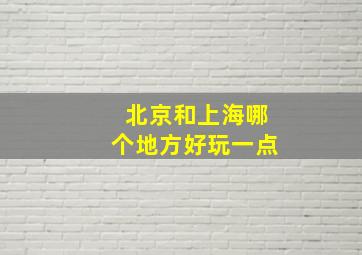 北京和上海哪个地方好玩一点